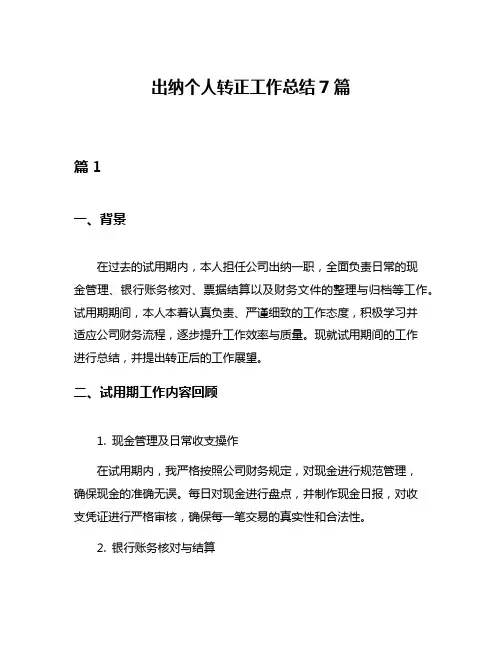 出纳个人转正工作总结 7 篇

篇 1

一、背景

在过去的试用期内，本人担任公司出纳一职，全面负责日常的现金管理、银行账务核对、票据结算以及财务文件的整理与归档等工作。试用期期间，本人本着认真负责、严谨细致的工作态度，积极学习并适应公司财务流程，逐步提升工作效率与质量。现就试用期间的工作进行总结，并提出转正后的工作展望。

二、试用期工作内容回顾

1. 现金管理及日常收支操作

在试用期内，我严格按照公司财务规定，对现金进行规范管理，确保现金的准确无误。每日对现金进行盘点，并制作现金日报，对收支凭证进行严格审核，确保每一笔交易的真实性和合法性。

2. 银行账务核对与结算